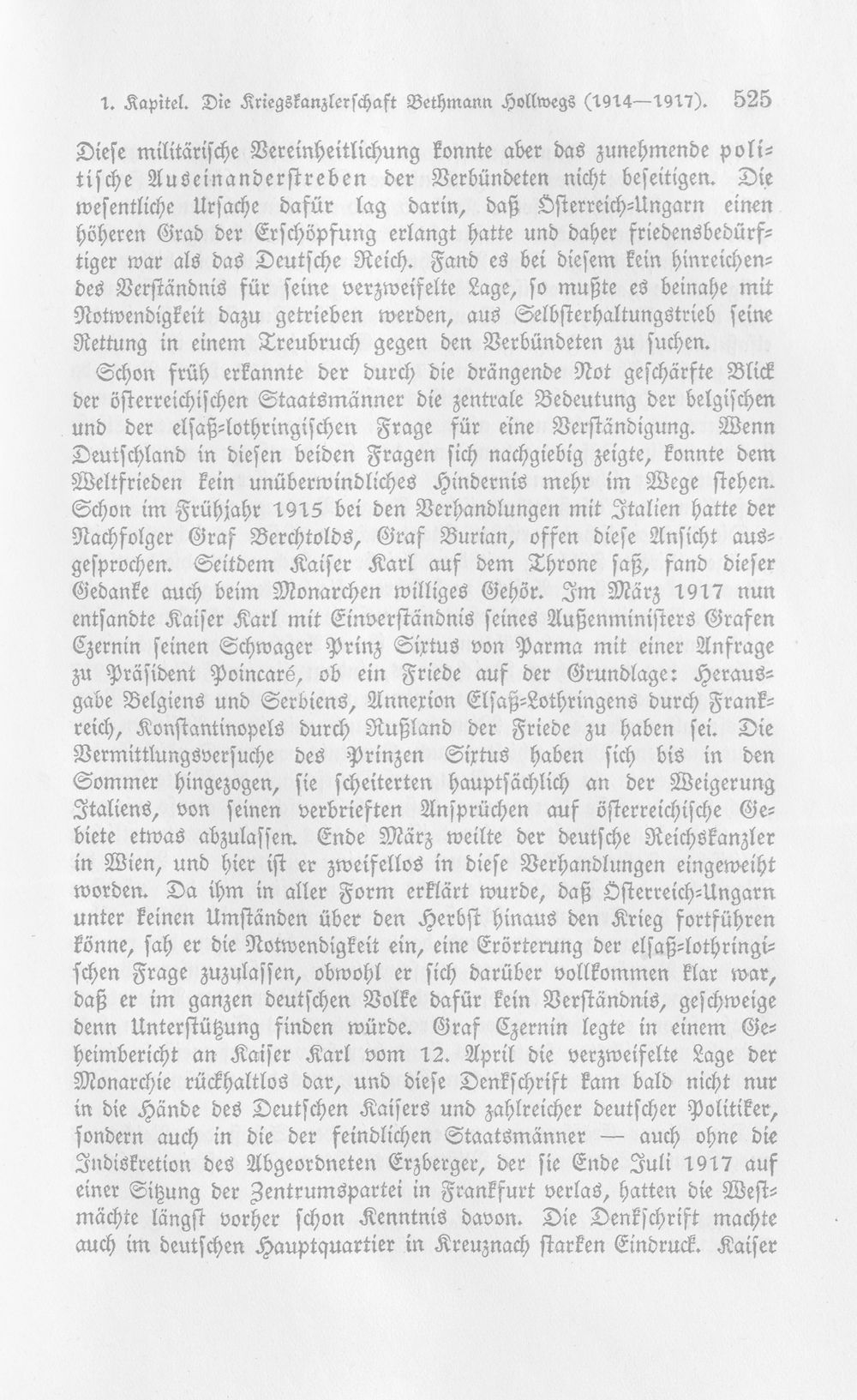 1. Kapitel. Die Kriegskanzlerschaft Bethmann Hollwegs (1914—1917). 525

Diese militärische Vereinheitlichung konnte aber das zunehmende politische Auseinanderstreben der Verbündeten nicht beseitigen. Die wesentliche Ursache dafür lag darin, daß Österreich-Ungarn einen höheren Grad der Erschöpfung erlangt hatte und daher friedensbedürftiger war als das Deutsche Reich. Fand es bei diesem kein hinreichendes Verständnis für seine verzweifelte Lage, so mußte es beinahe mit Notwendigkeit dazu getrieben werden, aus Selbsterhaltungstrieb seine Rettung in einem Treubruch gegen den Verbündeten zu suchen.

Schon früh erkannte der durch die drängende Not geschärfte Blick der österreichischen Staatsmänner die zentrale Bedeutung der belgischen und der elsaß-lothringischen Frage für eine Verständigung. Wenn Deutschland in diesen beiden Fragen sich nachgiebig zeigte, konnte dem Weltfrieden kein unüberwindliches Hindernis mehr im Wege stehen. Schon im Frühjahr 1915 bei den Verhandlungen mit Italien hatte der Nachfolger Graf Berchtolds, Graf Burian, offen diese Ansicht ausgesprochen. Seitdem Kaiser Karl auf dem Throne saß, fand dieser Gedanke auch beim Monarchen williges Gehör. Im März 1917 nun entsandte Kaiser Karl mit Einverständnis seines Außenministers Grafen Czernin seinen Schwager Prinz Sixtus von Parma mit einer Anfrage zu Präsident Poincaré, ob ein Friede auf der Grundlage: Herausgabe Belgiens und Serbiens, Annexion Elsaß-Lothringens durch Frankreich, Konstantinopels durch Rußland der Friede zu haben sei. Die Vermittlungsversuche des Prinzen Sixtus haben sich bis in den Sommer hingezogen, sie scheiterten hauptsächlich an der Weigerung Italiens, von seinen verbrieften Ansprüchen auf österreichische Gebiete etwas abzulassen. Ende März weilte der deutsche Reichskanzler in Wien, und hier ist er zweifellos in diese Verhandlungen eingeweiht worden. Da ihm in aller Form erklärt wurde, daß Österreich-Ungarn unter keinen Umständen über den Herbst hinaus den Krieg fortführen könne, sah er die Notwendigkeit ein, eine Erörterung der elsaß-lothringischen Frage zuzulassen, obwohl er sich darüber vollkommen klar war, daß er im ganzen deutschen Volke dafür kein Verständnis, geschweige denn Unterstützung finden würde. Graf Czernin legte in einem Geheimbericht an Kaiser Karl vom 12. April die verzweifelte Lage der Monarchie rückhaltlos dar, und diese Denkschrift kam bald nicht nur in die Hände des Deutschen Kaisers und zahlreicher deutscher Politiker, sondern auch in die der feindlichen Staatsmänner — auch ohne die Indiskretion des Abgeordneten Erzberger, der sie Ende Juli 1917 auf einer Sitzung der Zentrumspartei in Frankfurt verlas, hatten die Westmächte längst vorher schon Kenntnis davon. Die Denkschrift machte auch im deutschen Hauptquartier in Kreuznach starken Eindruck. Kaiser